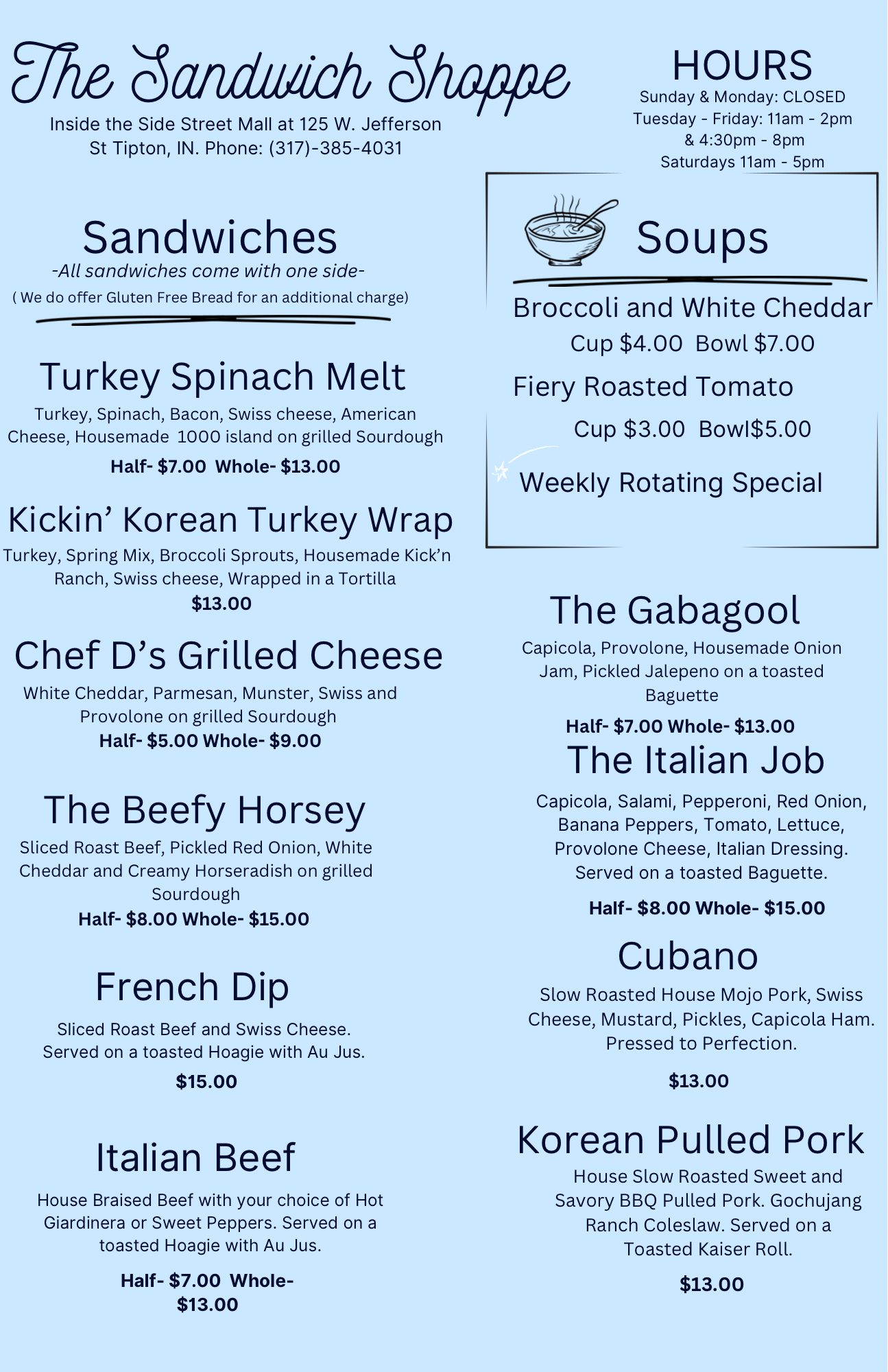 The Sandwich Shoppe

Inside the Side Street Mall at 125 W. Jefferson St Tipton, IN. Phone: (317)-385-4031

HOURS
Sunday & Monday: CLOSED
Tuesday - Friday: 11am - 2pm
& 4:30pm - 8pm
Saturdays 11am - 5pm

Sandwiches
-All sandwiches come with one side-
( We do offer Gluten Free Bread for an additional charge)

Turkey Spinach Melt
Turkey, Spinach, Bacon, Swiss cheese, American Cheese, Housemade 1000 island on grilled Sourdough
Half- $7.00 Whole- $13.00

Kickin' Korean Turkey Wrap
Turkey, Spring Mix, Broccoli Sprouts, Housemade Kick'n Ranch, Swiss cheese, Wrapped in a Tortilla
$13.00

Chef D's Grilled Cheese
White Cheddar, Parmesan, Munster, Swiss and Provolone on grilled Sourdough
Half- $5.00 Whole- $9.00

The Beefy Horsey
Sliced Roast Beef, Pickled Red Onion, White Cheddar and Creamy Horseradish on grilled Sourdough
Half- $8.00 Whole- $15.00

French Dip
Sliced Roast Beef and Swiss Cheese. Served on a toasted Hoagie with Au Jus.
$15.00

Italian Beef
House Braised Beef with your choice of Hot Giardinera or Sweet Peppers. Served on a toasted Hoagie with Au Jus.
Half- $7.00 Whole- $13.00

Soups
Broccoli and White Cheddar
Cup $4.00 Bowl $7.00
Fiery Roasted Tomato
Cup $3.00 Bowl$5.00
Weekly Rotating Special

The Gabagool
Capicola, Provolone, Housemade Onion Jam, Pickled Jalepeno on a toasted Baguette
Half- $7.00 Whole- $13.00

The Italian Job
Capicola, Salami, Pepperoni, Red Onion, Banana Peppers, Tomato, Lettuce, Provolone Cheese, Italian Dressing. Served on a toasted Baguette.
Half- $8.00 Whole- $15.00

Cubano
Slow Roasted House Mojo Pork, Swiss Cheese, Mustard, Pickles, Capicola Ham. Pressed to Perfection.
$13.00

Korean Pulled Pork
House Slow Roasted Sweet and Savory BBQ Pulled Pork. Gochujang Ranch Coleslaw. Served on a Toasted Kaiser Roll.
$13.00